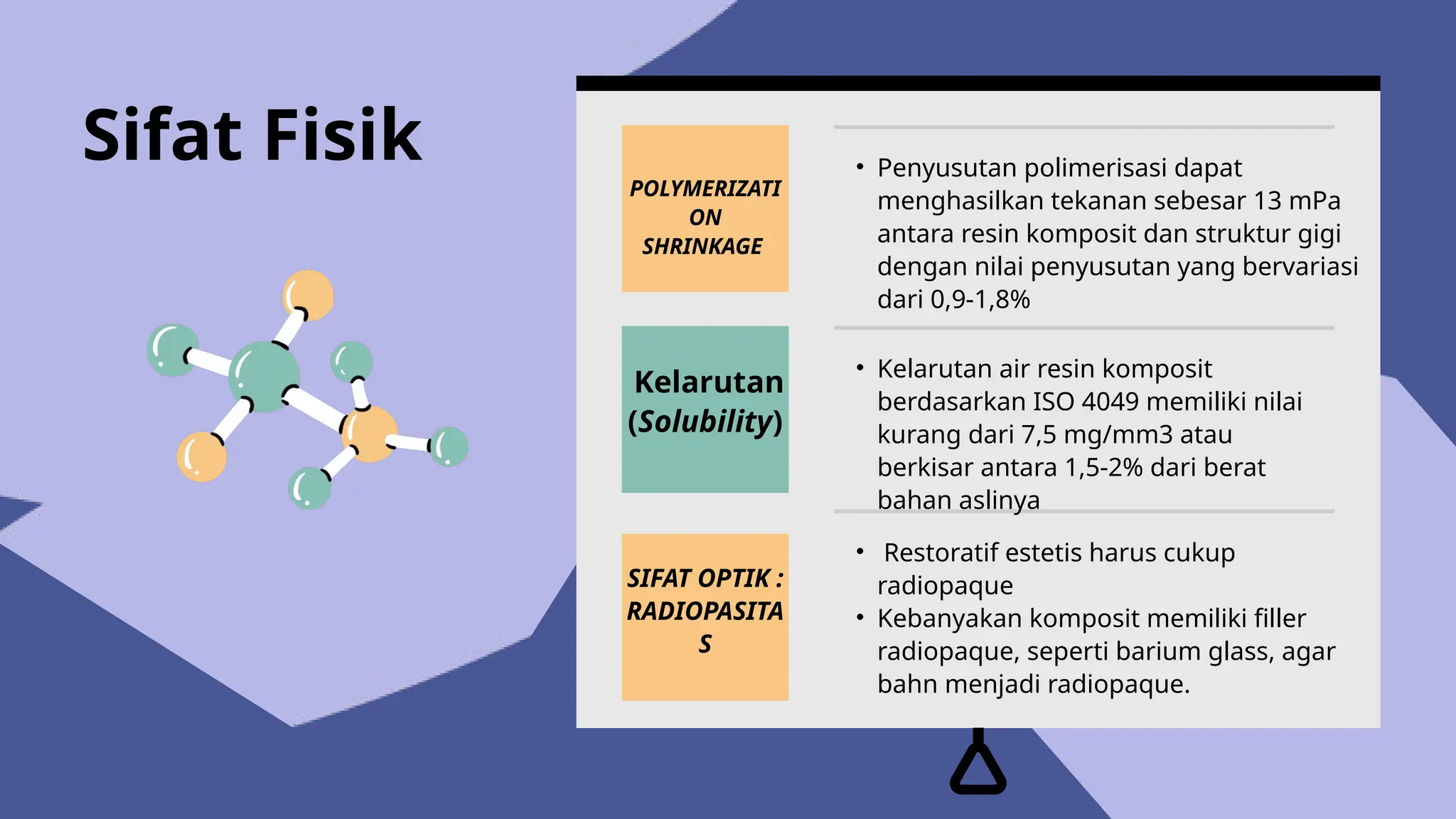 Sifat Fisik

POLYMERIZATION SHRINKAGE

• Penyusutan polimerisasi dapat menghasilkan tekanan sebesar 13 mPa antara resin komposit dan struktur gigi dengan nilai penyusutan yang bervariasi dari 0,9-1,8%

Kelarutan (Solubility)

• Kelarutan air resin komposit berdasarkan ISO 4049 memiliki nilai kurang dari 7,5 mg/mm3 atau berkisar antara 1,5-2% dari berat bahan aslinya

SIFAT OPTIK : RADIOPASITAS

• Restoratif estetis harus cukup radiopaque
• Kebanyakan komposit memiliki filler radiopaque, seperti barium glass, agar bahn menjadi radiopaque.